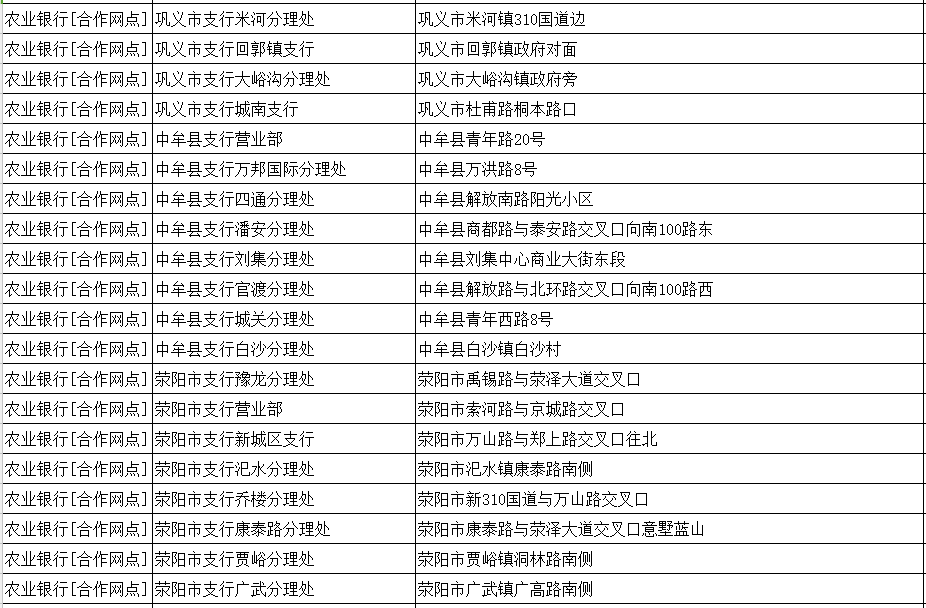 | | | |
|---|---|---|
| 农业银行[合作网点] | 巩义市支行米河分理处 | 巩义市米河镇310国道边 |
| 农业银行[合作网点] | 巩义市支行回郭镇支行 | 巩义市回郭镇政府对面 |
| 农业银行[合作网点] | 巩义市支行大峪沟分理处 | 巩义市大峪沟镇政府旁 |
| 农业银行[合作网点] | 巩义市支行城南支行 | 巩义市杜甫路桐本路口 |
| 农业银行[合作网点] | 中牟县支行营业部 | 中牟县青年路20号 |
| 农业银行[合作网点] | 中牟县支行万邦国际分理处 | 中牟县万洪路8号 |
| 农业银行[合作网点] | 中牟县支行四通分理处 | 中牟县解放南路阳光小区 |
| 农业银行[合作网点] | 中牟县支行潘安分理处 | 中牟县商都路与泰安路交叉口向南100路东 |
| 农业银行[合作网点] | 中牟县支行刘集分理处 | 中牟县刘集中心商业大街东段 |
| 农业银行[合作网点] | 中牟县支行官渡分理处 | 中牟县解放路与北环路交叉口向南100路西 |
| 农业银行[合作网点] | 中牟县支行城关分理处 | 中牟县青年西路8号 |
| 农业银行[合作网点] | 中牟县支行白沙分理处 | 中牟县白沙镇白沙村 |
| 农业银行[合作网点] | 荥阳市支行豫龙分理处 | 荥阳市禹锡路与荥泽大道交叉口 |
| 农业银行[合作网点] | 荥阳市支行营业部 | 荥阳市索河路与京城路交叉口 |
| 农业银行[合作网点] | 荥阳市支行新城区支行 | 荥阳市万山路与郑上路交叉口往北 |
| 农业银行[合作网点] | 荥阳市支行汜水分理处 | 荥阳市汜水镇康泰路南侧 |
| 农业银行[合作网点] | 荥阳市支行乔楼分理处 | 荥阳市新310国道与万山路交叉口 |
| 农业银行[合作网点] | 荥阳市支行康泰路分理处 | 荥阳市康泰路与荥泽大道交叉口意墅蓝山 |
| 农业银行[合作网点] | 荥阳市支行贾峪分理处 | 荥阳市贾峪镇洞林路南侧 |
| 农业银行[合作网点] | 荥阳市支行广武分理处 | 荥阳市广武镇广高路南侧 |